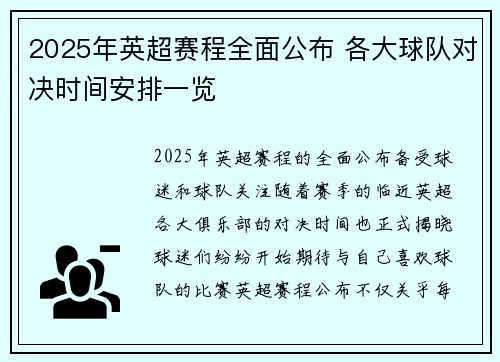 2025年英超赛程全面公布 各大球队对决时间安排一览

2025年英超赛程的全面公布备受球迷和球队关注随着赛季的临近英超各大俱乐部的对决时间也正式揭晓球迷们纷纷开始期待与自己喜欢球队的比赛英超赛程公布不仅关乎每